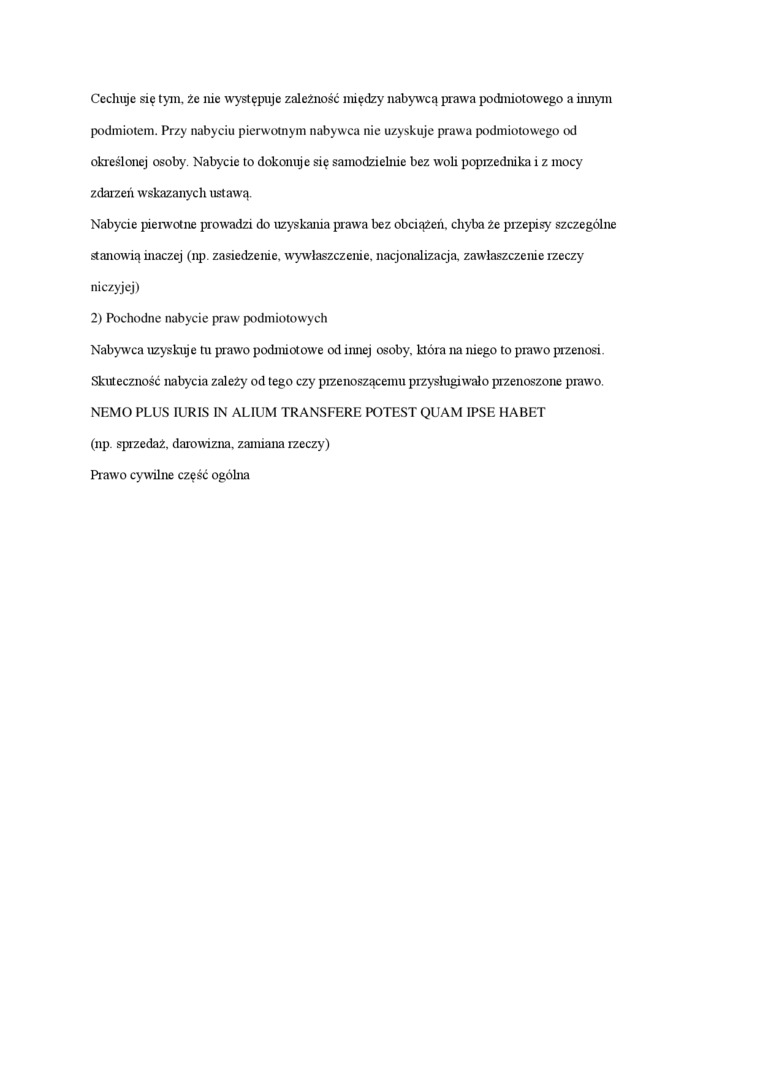 Cechuje się tym, że nie występuje zależność między nabywcą prawa podmiotowego a innym podmiotem. Przy nabyciu pierwotnym nabywca nie uzyskuje prawa podmiotowego od określonej osoby. Nabycie to dokonuje się samodzielnie bez woli poprzednika i z mocy zdarzeń wskazanych ustawą.

Nabycie pierwotne prowadzi do uzyskania prawa bez obciążeń, chyba że przepisy szczególne stanowią inaczej (np. zasiedzenie, wywłaszczenie, nacjonalizacja, zawłaszczenie rzeczy niczyjej)

2) Pochodne nabycie praw podmiotowych

Nabywca uzyskuje tu prawo podmiotowe od innej osoby, która na niego to prawo przenosi.

Skuteczność nabycia zależy od tego czy przenoszącemu przysługiwało przenoszone prawo.

NEMO PLUS IURIS IN ALIUM TRANSFERE POTEST QUAM IPSE HABET

(np. sprzedaż, darowizna, zamiana rzeczy)

Prawo cywilne część ogólna